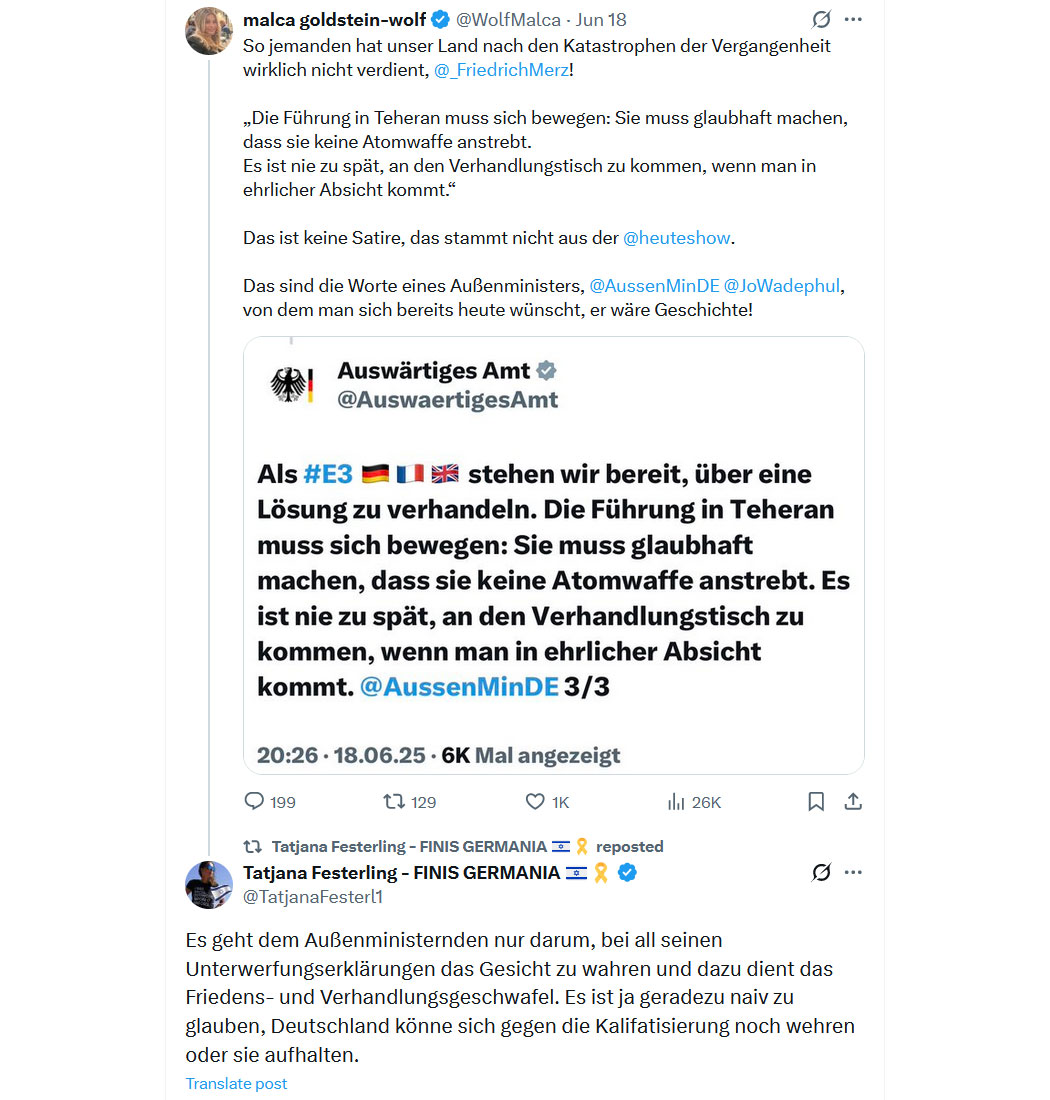 malca goldstein-wolf @WolfMalca · Jun 18

So jemanden hat unser Land nach den Katastrophen der Vergangenheit wirklich nicht verdient, @_FriedrichMerz!

„Die Führung in Teheran muss sich bewegen: Sie muss glaubhaft machen, dass sie keine Atomwaffe anstrebt.
Es ist nie zu spät, an den Verhandlungstisch zu kommen, wenn man in ehrlicher Absicht kommt.“

Das ist keine Satire, das stammt nicht aus der @heuteshow.

Das sind die Worte eines Außenministers, @AussenMinDE @JoWadephul, von dem man sich bereits heute wünscht, er wäre Geschichte!

Auswärtiges Amt
@AuswaertigesAmt

Als #E3 🇩🇪🇫🇷🇬🇧 stehen wir bereit, über eine Lösung zu verhandeln. Die Führung in Teheran muss sich bewegen: Sie muss glaubhaft machen, dass sie keine Atomwaffe anstrebt. Es ist nie zu spät, an den Verhandlungstisch zu kommen, wenn man in ehrlicher Absicht kommt. @AussenMinDE 3/3

20:26 · 18.06.25 · 6K Mal angezeigt

199 129 1K 26K

Tatjana Festerling - FINIS GERMANIA 🇮🇱🎗️ reposted

Tatjana Festerling - FINIS GERMANIA 🇮🇱🎗️
@TatjanaFesterl1

Es geht dem Außenministernden nur darum, bei all seinen Unterwerfungserklärungen das Gesicht zu wahren und dazu dient das Friedens- und Verhandlungsgeschwafel. Es ist ja geradezu naiv zu glauben, Deutschland könne sich gegen die Kalifatisierung noch wehren oder sie aufhalten.

Translate post